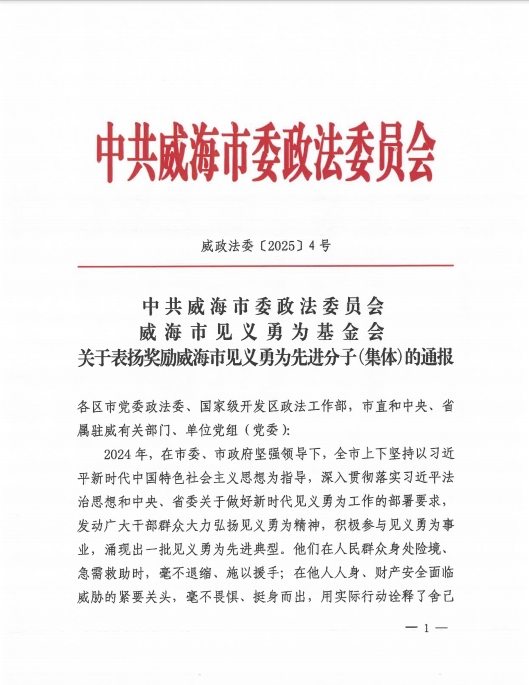 中共威海市委政法委员会

威政法委〔2025〕4号

中共威海市委政法委员会
威海市见义勇为基金会
关于表扬奖励威海市见义勇为先进分子(集体)的通报

各区市党委政法委、国家级开发区政法工作部，市直和中央、省属驻威有关部门、单位党组（党委）:

2024年，在市委、市政府坚强领导下，全市上下坚持以习近平新时代中国特色社会主义思想为指导，深入贯彻落实习近平法治思想和中央、省委关于做好新时代见义勇为工作的部署要求，发动广大干部群众大力弘扬见义勇为精神，积极参与见义勇为事业，涌现出一批见义勇为先进典型。他们在人民群众身处险境、急需救助时，毫不退缩、施以援手；在他人人身、财产安全面临威胁的紧要关头，毫不畏惧、挺身而出，用实际行动诠释了舍己

— 1 —